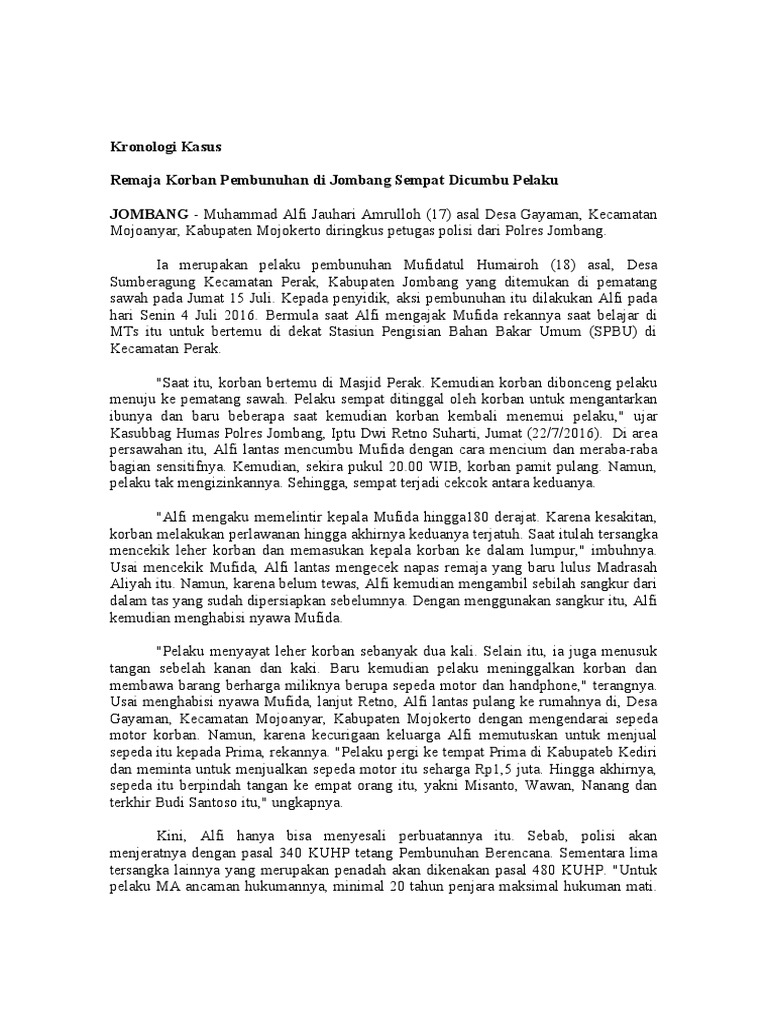 Kronologi Kasus

Remaja Korban Pembunuhan di Jombang Sempat Dicumbu Pelaku

JOMBANG - Muhammad Alfi Jauhari Amrulloh (17) asal Desa Gayaman, Kecamatan Mojoanyar, Kabupaten Mojokerto diringkus petugas polisi dari Polres Jombang.

Ia merupakan pelaku pembunuhan Mufidatul Humairoh (18) asal, Desa Sumberagung Kecamatan Perak, Kabupaten Jombang yang ditemukan di pematang sawah pada Jumat 15 Juli. Kepada penyidik, aksi pembunuhan itu dilakukan Alfi pada hari Senin 4 Juli 2016. Bermula saat Alfi mengajak Mufida rekannya saat belajar di MTs itu untuk bertemu di dekat Stasiun Pengisian Bahan Bakar Umum (SPBU) di Kecamatan Perak.

"Saat itu, korban bertemu di Masjid Perak. Kemudian korban dibonceng pelaku menuju ke pematang sawah. Pelaku sempat ditinggal oleh korban untuk mengantarkan ibunya dan baru beberapa saat kemudian korban kembali menemui pelaku," ujar Kasubbag Humas Polres Jombang, Iptu Dwi Retno Suharti, Jumat (22/7/2016). Di area persawahan itu, Alfi lantas mencumbu Mufida dengan cara mencium dan meraba-raba bagian sensitifnya. Kemudian, sekira pukul 20.00 WIB, korban pamit pulang. Namun, pelaku tak mengizinkannya. Sehingga, sempat terjadi cekcok antara keduanya.

"Alfi mengaku memelintir kepala Mufida hingga180 derajat. Karena kesakitan, korban melakukan perlawanan hingga akhirnya keduanya terjatuh. Saat itulah tersangka mencekik leher korban dan memasukan kepala korban ke dalam lumpur," imbuhnya. Usai mencekik Mufida, Alfi lantas mengecek napas remaja yang baru lulus Madrasah Aliyah itu. Namun, karena belum tewas, Alfi kemudian mengambil sebilah sangkur dari dalam tas yang sudah dipersiapkan sebelumnya. Dengan menggunakan sangkur itu, Alfi kemudian menghabisi nyawa Mufida.

"Pelaku menyayat leher korban sebanyak dua kali. Selain itu, ia juga menusuk tangan sebelah kanan dan kaki. Baru kemudian pelaku meninggalkan korban dan membawa barang berharga miliknya berupa sepeda motor dan handphone," terangnya. Usai menghabisi nyawa Mufida, lanjut Retno, Alfi lantas pulang ke rumahnya di, Desa Gayaman, Kecamatan Mojoanyar, Kabupaten Mojokerto dengan mengendarai sepeda motor korban. Namun, karena kecurigaan keluarga Alfi memutuskan untuk menjual sepeda itu kepada Prima, rekannya. "Pelaku pergi ke tempat Prima di Kabupateb Kediri dan meminta untuk menjualkan sepeda motor itu seharga Rp1,5 juta. Hingga akhirnya, sepeda itu berpindah tangan ke empat orang itu, yakni Misanto, Wawan, Nanang dan terkhir Budi Santoso itu," ungkapnya.

Kini, Alfi hanya bisa menyesali perbuatannya itu. Sebab, polisi akan menjeratnya dengan pasal 340 KUHP tetang Pembunuhan Berencana. Sementara lima tersangka lainnya yang merupakan penadah akan dikenakan pasal 480 KUHP. "Untuk pelaku MA ancaman hukumannya, minimal 20 tahun penjara maksimal hukuman mati.